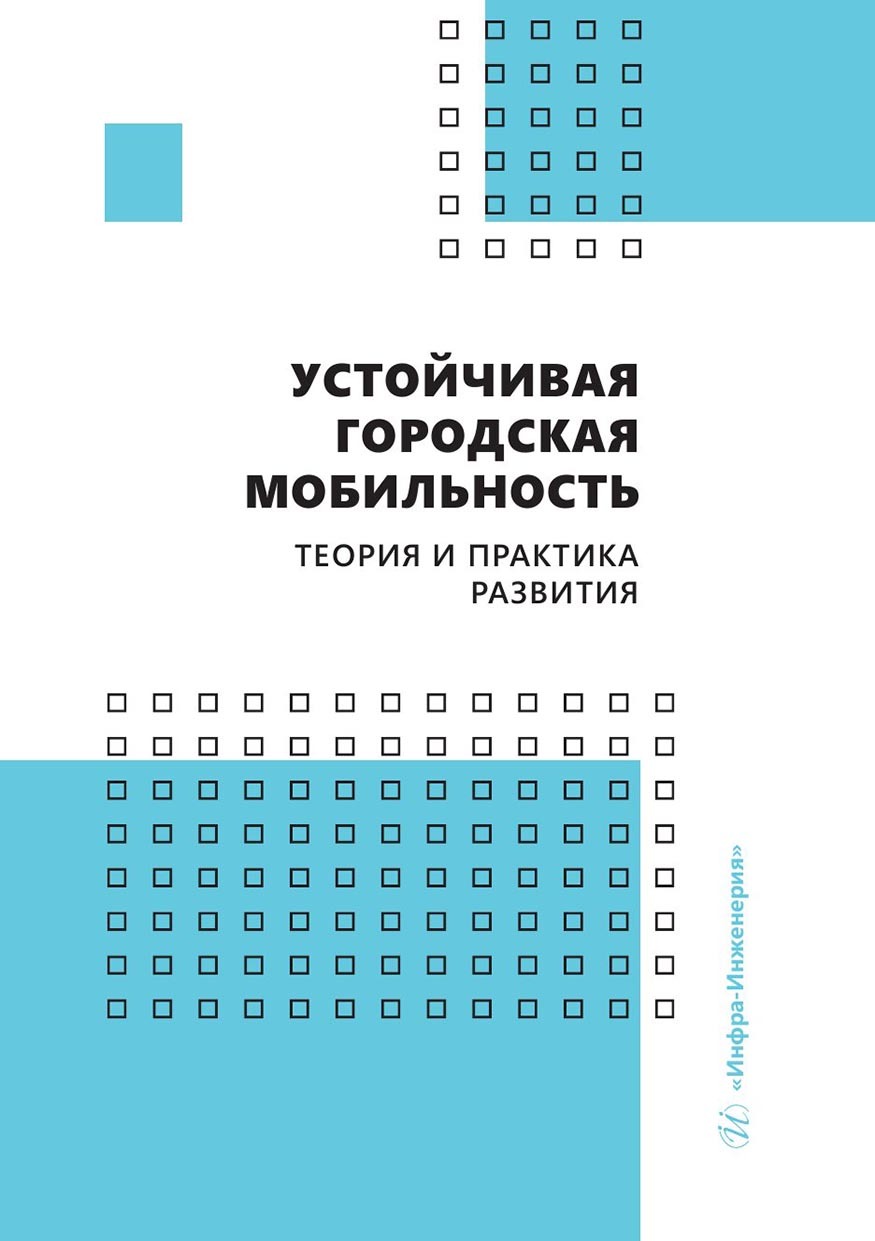 УСТОЙЧИВАЯ ГОРОДСКАЯ МОБИЛЬНОСТЬ

ТЕОРИЯ И ПРАКТИКА РАЗВИТИЯ

«Инфра-Инженерия»